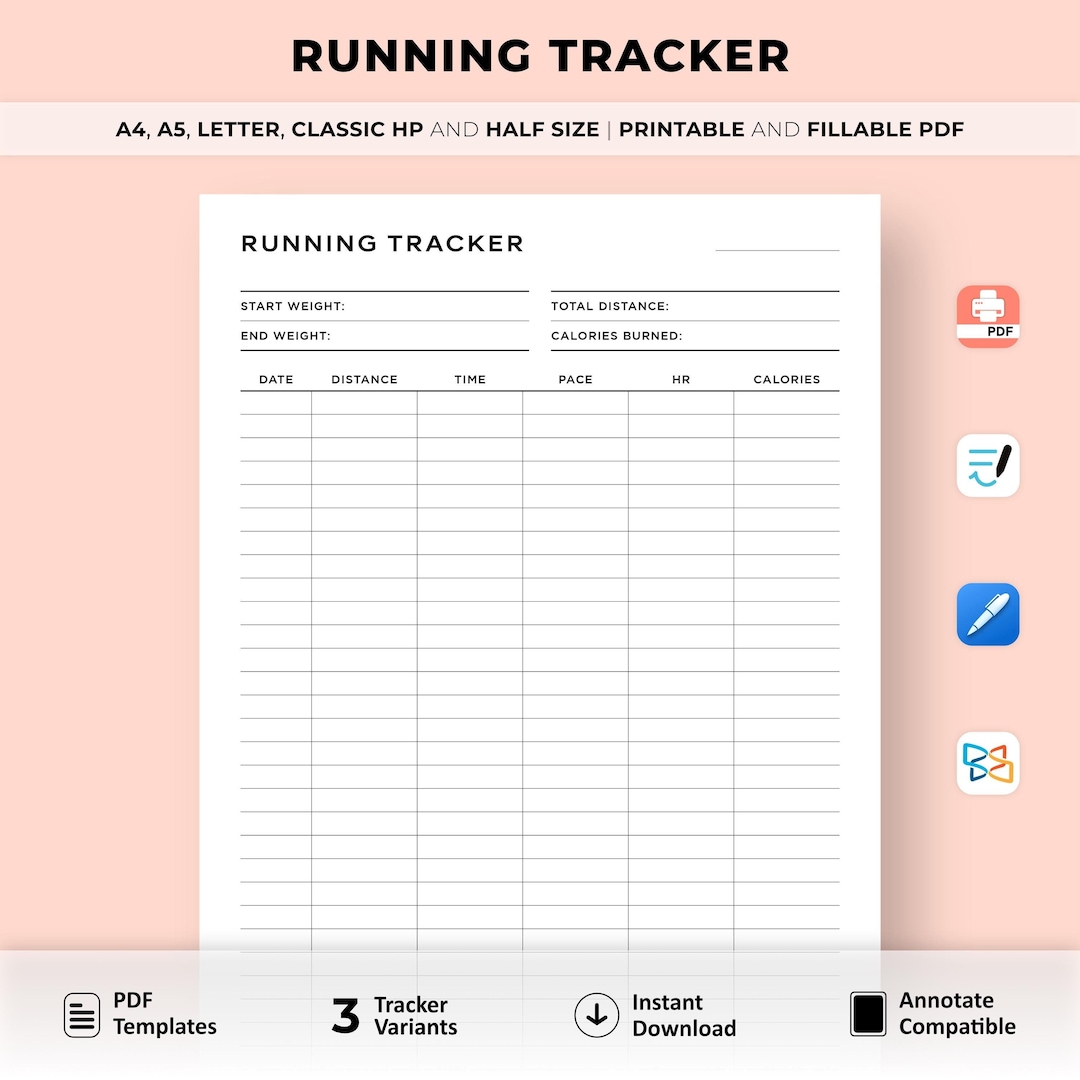 RUNNING TRACKER

A4, A5, LETTER, CLASSIC HP AND HALF SIZE | PRINTABLE AND FILLABLE PDF

RUNNING TRACKER

START WEIGHT:
END WEIGHT:
TOTAL DISTANCE:
CALORIES BURNED:

| DATE | DISTANCE | TIME | PACE | HR | CALORIES |
|---|---|---|---|---|---|
| | | | | | |

PDF

PDF Templates
3 Tracker Variants
Instant Download
Annotate Compatible